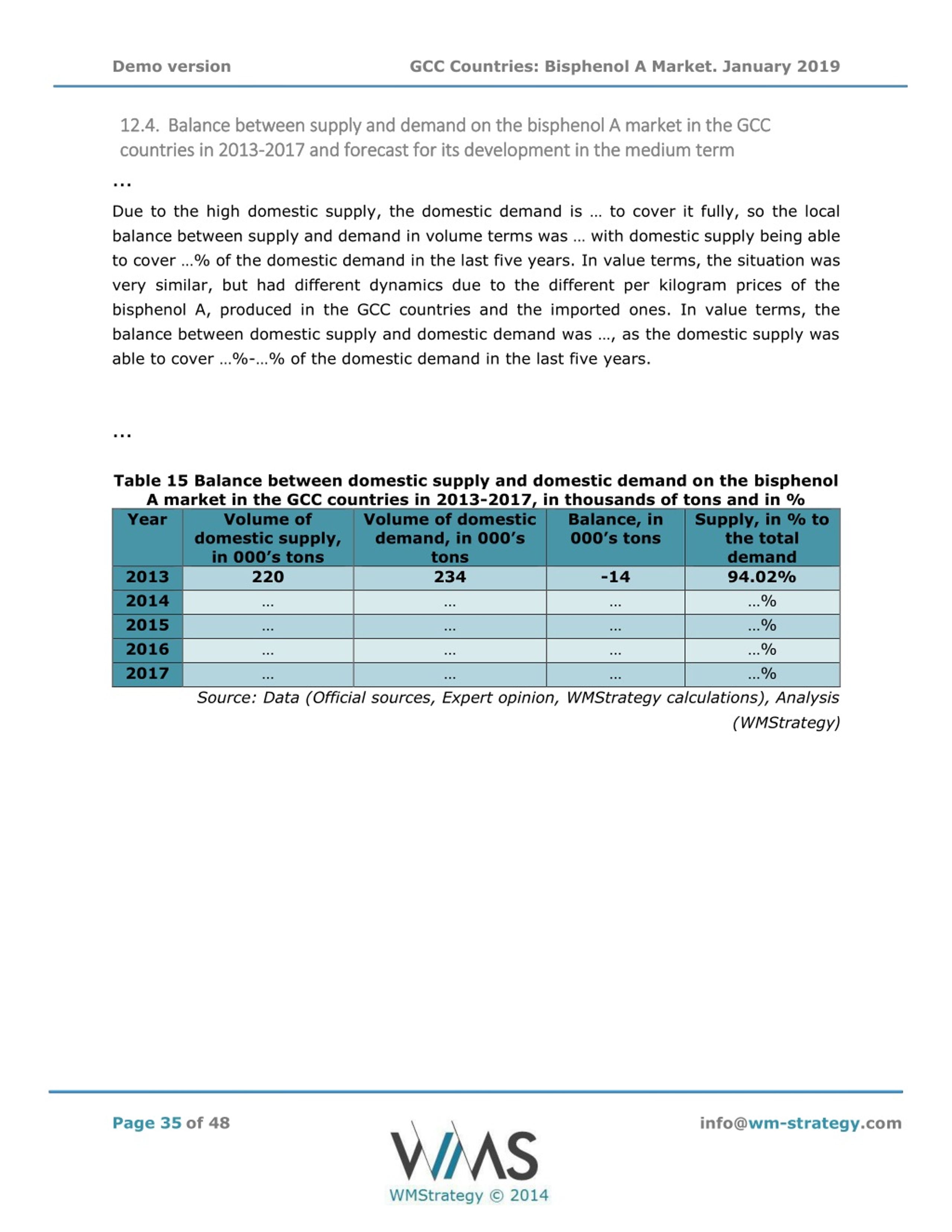 Demo version GCC Countries: Bisphenol A Market. January 2019

12.4. Balance between supply and demand on the bisphenol A market in the GCC countries in 2013-2017 and forecast for its development in the medium term

...

Due to the high domestic supply, the domestic demand is … to cover it fully, so the local balance between supply and demand in volume terms was … with domestic supply being able to cover …% of the domestic demand in the last five years. In value terms, the situation was very similar, but had different dynamics due to the different per kilogram prices of the bisphenol A, produced in the GCC countries and the imported ones. In value terms, the balance between domestic supply and domestic demand was …, as the domestic supply was able to cover …%-…% of the domestic demand in the last five years.

...

Table 15 Balance between domestic supply and domestic demand on the bisphenol A market in the GCC countries in 2013-2017, in thousands of tons and in %

| Year | Volume of domestic supply, in 000's tons | Volume of domestic demand, in 000's tons | Balance, in 000's tons | Supply, in % to the total demand |
|---|---|---|---|---|
| 2013 | 220 | 234 | -14 | 94.02% |
| 2014 | ... | ... | ... | ...% |
| 2015 | ... | ... | ... | ...% |
| 2016 | ... | ... | ... | ...% |
| 2017 | ... | ... | ... | ...% |

Source: Data (Official sources, Expert opinion, WMStrategy calculations), Analysis (WMStrategy)

Page 35 of 48

WMS
WMStrategy © 2014

info@wm-strategy.com